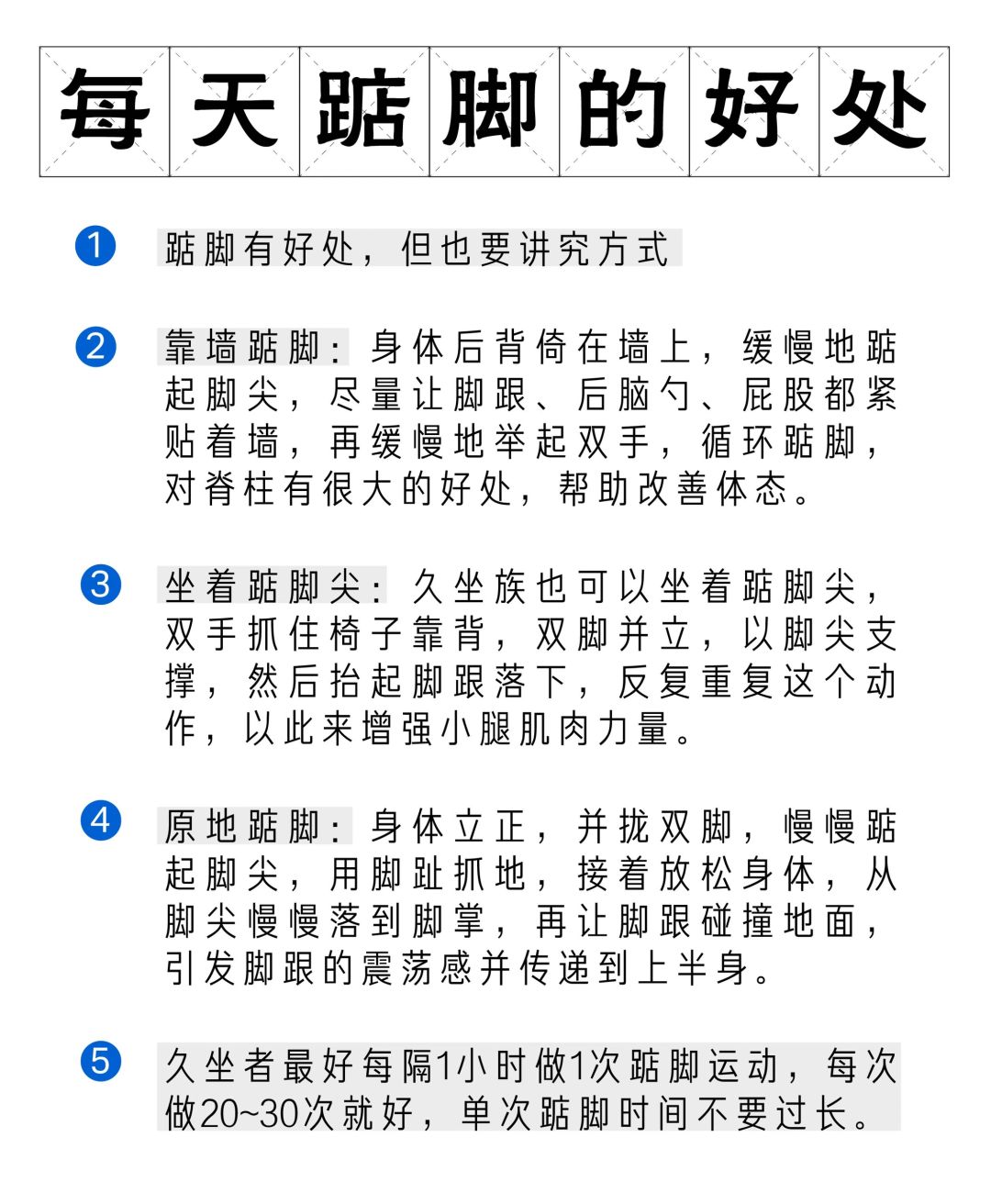 每天踮脚的好处

1 踮脚有好处，但也要讲究方式

2 靠墙踮脚：身体后背倚在墙上，缓慢地踮起脚尖，尽量让脚跟、后脑勺、屁股都紧贴着墙，再缓慢地举起双手，循环踮脚，对脊柱有很大的好处，帮助改善体态。

3 坐着踮脚尖：久坐族也可以坐着踮脚尖，双手抓住椅子靠背，双脚并立，以脚尖支撑，然后抬起脚跟落下，反复重复这个动作，以此来增强小腿肌肉力量。

4 原地踮脚：身体立正，并拢双脚，慢慢踮起脚尖，用脚趾抓地，接着放松身体，从脚尖慢慢落到脚掌，再让脚跟碰撞地面，引发脚跟的震荡感并传递到上半身。

5 久坐者最好每隔1小时做1次踮脚运动，每次做20~30次就好，单次踮脚时间不要过长。